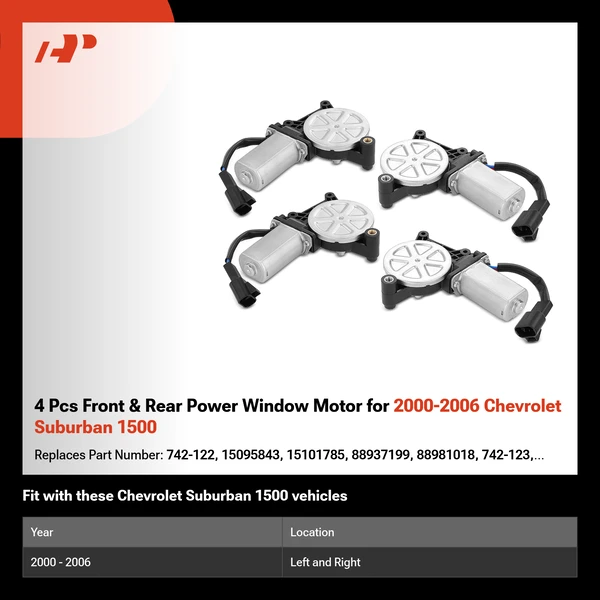 4 Pcs Front & Rear Power Window Motor for 2000-2006 Chevrolet Suburban 1500

Replaces Part Number: 742-122, 15095843, 15101785, 88937199, 88981018, 742-123,...

Fit with these Chevrolet Suburban 1500 vehicles

| Year | Location |
|---|---|
| 2000 - 2006 | Left and Right |